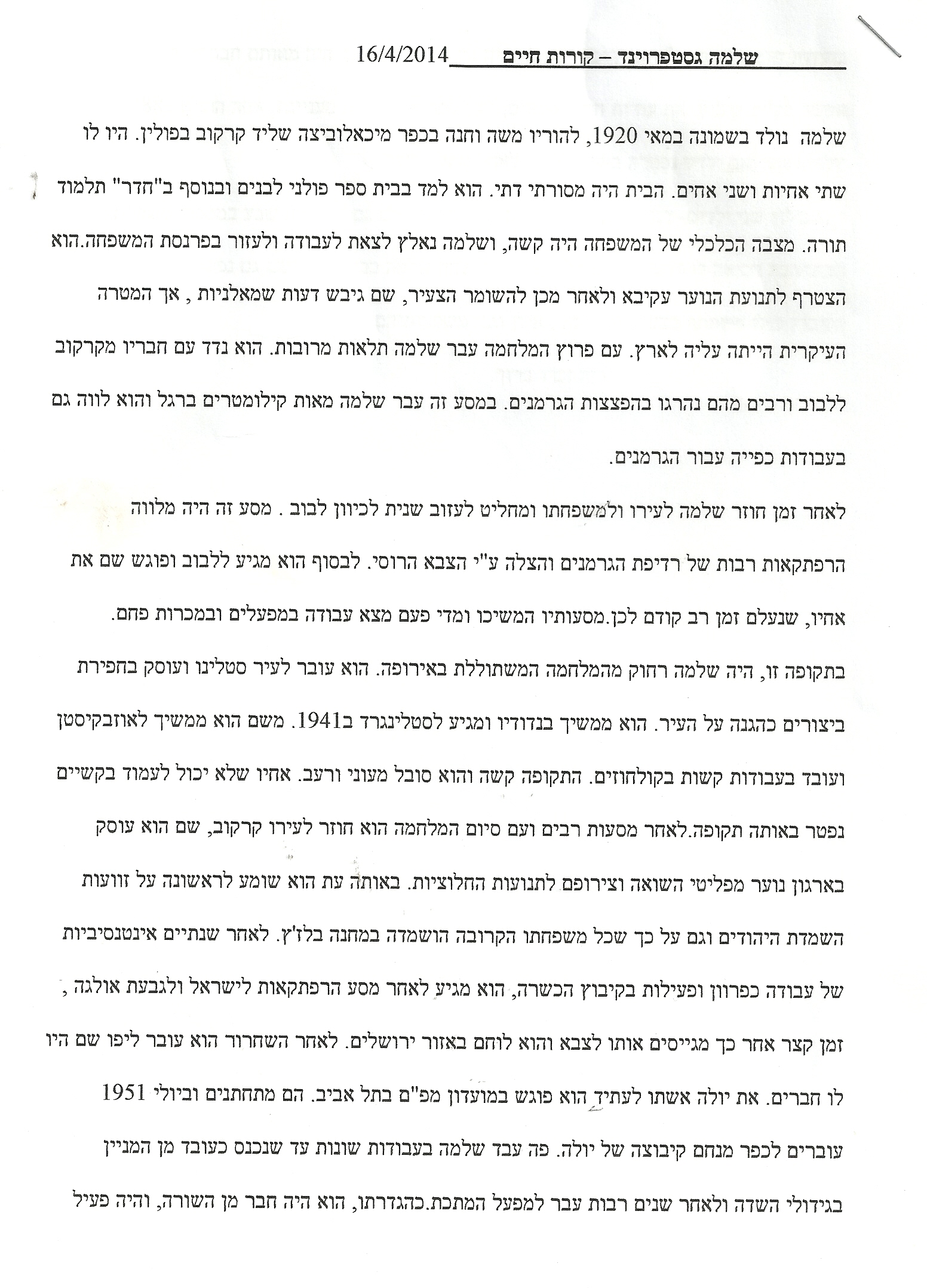 שלמה גסטפרוינד – קורות חיים 16/4/2014

שלמה נולד בשמונה במאי 1920, להוריו משה וחנה בכפר מיכאלוביצה שליד קרקוב בפולין. היו לו שתי אחיות ושני אחים. הבית היה מסורתי דתי. הוא למד בבית ספר פולני לבנים ובנוסף ב"חדר" תלמוד תורה. מצבה הכלכלי של המשפחה היה קשה, ושלמה נאלץ לצאת לעבודה ולעזור בפרנסת המשפחה.הוא הצטרף לתנועת הנוער עקיבא ולאחר מכן להשומר הצעיר, שם גיבש דעות שמאלניות , אך המטרה העיקרית הייתה עליה לארץ. עם פרוץ המלחמה עבר שלמה תלאות מרובות. הוא נדד עם חבריו מקרקוב ללבוב ורבים מהם נהרגו בהפצצות הגרמנים. במסע זה עבר שלמה מאות קילומטרים ברגל והוא לווה גם בעבודות כפייה עבור הגרמנים.

לאחר זמן חוזר שלמה לעירו ולמשפחתו ומחליט לעזוב שנית לכיוון לבוב . מסע זה היה מלווה הרפתקאות רבות של רדיפת הגרמנים והצלה ע"י הצבא הרוסי. לבסוף הוא מגיע ללבוב ופוגש שם את אחיו, שנעלם זמן רב קודם לכן.מסעותיו המשיכו ומדי פעם מצא עבודה במפעלים ובמכרות פחם. בתקופה זו, היה שלמה רחוק מהמלחמה המשתוללת באירופה. הוא עובר לעיר סטלינו ועוסק בחפירת ביצורים כהגנה על העיר. הוא ממשיך בנדודיו ומגיע לסטלינגרד ב1941. משם הוא ממשיך לאוזבקיסטן ועובד בעבודות קשות בקולחוזים. התקופה קשה והוא סובל מעוני ורעב. אחיו שלא יכול לעמוד בקשיים נפטר באותה תקופה.לאחר מסעות רבים ועם סיום המלחמה הוא חוזר לעירו קרקוב, שם הוא עוסק בארגון נוער מפליטי השואה וצירופם לתנועות החלוציות. באותה עת הוא שומע לראשונה על זוועות השמדת היהודים וגם על כך שכל משפחתו הקרובה הושמדה במחנה בלז'ץ. לאחר שנתיים אינטנסיביות של עבודה כפרוון ופעילות בקיבוץ הכשרה, הוא מגיע לאחר מסע הרפתקאות לישראל ולגבעת אולגה , זמן קצר אחר כך מגייסים אותו לצבא והוא לוחם באזור ירושלים. לאחר השחרור הוא עובר ליפו שם היו לו חברים. את יולה אשתו לעתיד הוא פוגש במועדון מפ"ם בתל אביב. הם מתחתנים וביולי 1951 עוברים לכפר מנחם קיבוצה של יולה. פה עבד שלמה בעבודות שונות עד שנכנס כעובד מן המניין בגידולי השדה ולאחר שנים רבות עבר למפעל המתכת.כהגדרתו, הוא היה חבר מן השורה, והיה פעיל